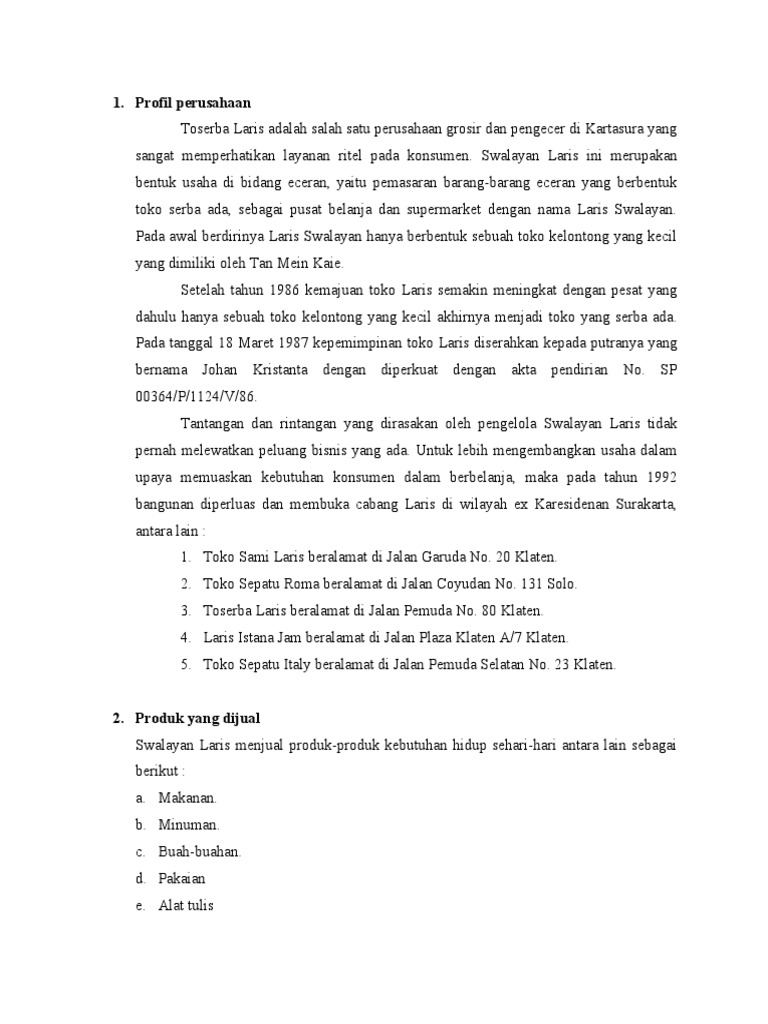 1. Profil perusahaan

Toserba Laris adalah salah satu perusahaan grosir dan pengecer di Kartasura yang sangat memperhatikan layanan ritel pada konsumen. Swalayan Laris ini merupakan bentuk usaha di bidang eceran, yaitu pemasaran barang-barang eceran yang berbentuk toko serba ada, sebagai pusat belanja dan supermarket dengan nama Laris Swalayan. Pada awal berdirinya Laris Swalayan hanya berbentuk sebuah toko kelontong yang kecil yang dimiliki oleh Tan Mein Kaie.

Setelah tahun 1986 kemajuan toko Laris semakin meningkat dengan pesat yang dahulu hanya sebuah toko kelontong yang kecil akhirnya menjadi toko yang serba ada. Pada tanggal 18 Maret 1987 kepemimpinan toko Laris diserahkan kepada putranya yang bernama Johan Kristanta dengan diperkuat dengan akta pendirian No. SP 00364/P/1124/V/86.

Tantangan dan rintangan yang dirasakan oleh pengelola Swalayan Laris tidak pernah melewatkan peluang bisnis yang ada. Untuk lebih mengembangkan usaha dalam upaya memuaskan kebutuhan konsumen dalam berbelanja, maka pada tahun 1992 bangunan diperluas dan membuka cabang Laris di wilayah ex Karesidenan Surakarta, antara lain :

1. Toko Sami Laris beralamat di Jalan Garuda No. 20 Klaten.
2. Toko Sepatu Roma beralamat di Jalan Coyudan No. 131 Solo.
3. Toserba Laris beralamat di Jalan Pemuda No. 80 Klaten.
4. Laris Istana Jam beralamat di Jalan Plaza Klaten A/7 Klaten.
5. Toko Sepatu Italy beralamat di Jalan Pemuda Selatan No. 23 Klaten.

2. Produk yang dijual

Swalayan Laris menjual produk-produk kebutuhan hidup sehari-hari antara lain sebagai berikut :

a. Makanan.
b. Minuman.
c. Buah-buahan.
d. Pakaian
e. Alat tulis